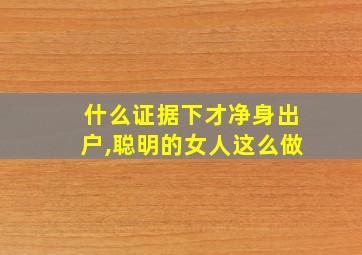 什么证据下才净身出户,聪明的女人这么做